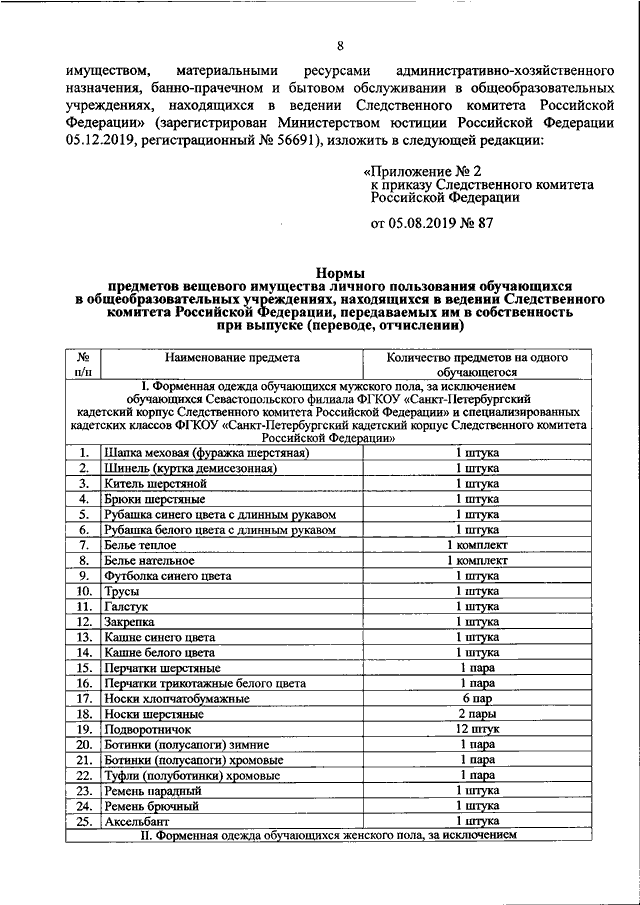 8

имуществом, материальными ресурсами административно-хозяйственного назначения, банно-прачечном и бытовом обслуживании в общеобразовательных учреждениях, находящихся в ведении Следственного комитета Российской Федерации» (зарегистрирован Министерством юстиции Российской Федерации 05.12.2019, регистрационный № 56691), изложить в следующей редакции:

«Приложение № 2
к приказу Следственного комитета Российской Федерации

от 05.08.2019 № 87

Нормы
предметов вещевого имущества личного пользования обучающихся в общеобразовательных учреждениях, находящихся в ведении Следственного комитета Российской Федерации, передаваемых им в собственность при выпуске (переводе, отчислении)

| № п/п | Наименование предмета | Количество предметов на одного обучающегося |
|---|---|---|
| I. Форменная одежда обучающихся мужского пола, за исключением обучающихся Севастопольского филиала ФГКОУ «Санкт-Петербургский кадетский корпус Следственного комитета Российской Федерации» и специализированных кадетских классов ФГКОУ «Санкт-Петербургский кадетский корпус Следственного комитета Российской Федерации» | | |
| 1. | Шапка меховая (фуражка шерстяная) | 1 штука |
| 2. | Шинель (куртка демисезонная) | 1 штука |
| 3. | Китель шерстяной | 1 штука |
| 4. | Брюки шерстяные | 1 штука |
| 5. | Рубашка синего цвета с длинным рукавом | 1 штука |
| 6. | Рубашка белого цвета с длинным рукавом | 1 штука |
| 7. | Белье теплое | 1 комплект |
| 8. | Белье нательное | 1 комплект |
| 9. | Футболка синего цвета | 1 штука |
| 10. | Трусы | 1 штука |
| 11. | Галстук | 1 штука |
| 12. | Закрепка | 1 штука |
| 13. | Кашне синего цвета | 1 штука |
| 14. | Кашне белого цвета | 1 штука |
| 15. | Перчатки шерстяные | 1 пара |
| 16. | Перчатки трикотажные белого цвета | 1 пара |
| 17. | Носки хлопчатобумажные | 6 пар |
| 18. | Носки шерстяные | 2 пары |
| 19. | Подворотничок | 12 штук |
| 20. | Ботинки (полусапоги) зимние | 1 пара |
| 21. | Ботинки (полусапоги) хромовые | 1 пара |
| 22. | Туфли (полуботинки) хромовые | 1 пара |
| 23. | Ремень парадный | 1 штука |
| 24. | Ремень брючный | 1 штука |
| 25. | Аксельбант | 1 штука |
| II. Форменная одежда обучающихся женского пола, за исключением | | |